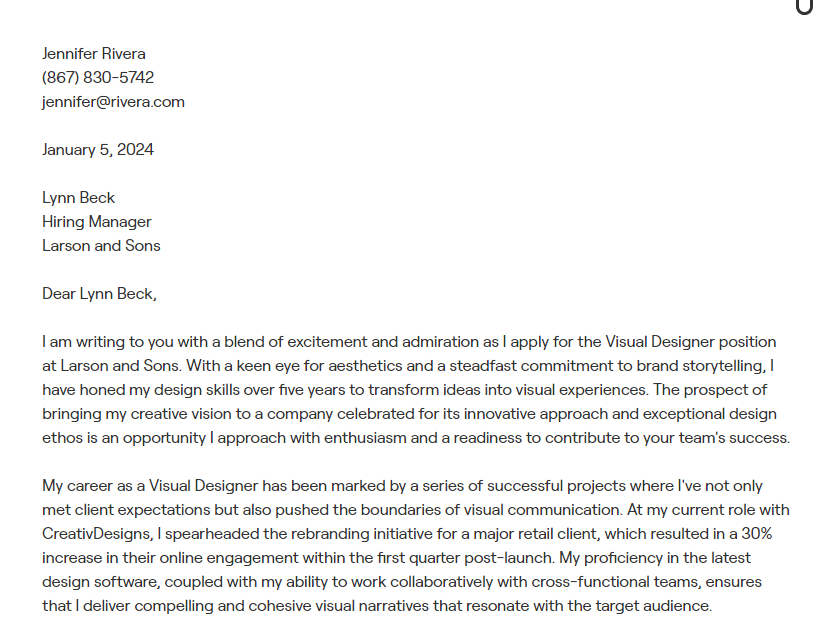 Jennifer Rivera
(867) 830-5742
jennifer@rivera.com

January 5, 2024

Lynn Beck
Hiring Manager
Larson and Sons

Dear Lynn Beck,

I am writing to you with a blend of excitement and admiration as I apply for the Visual Designer position at Larson and Sons. With a keen eye for aesthetics and a steadfast commitment to brand storytelling, I have honed my design skills over five years to transform ideas into visual experiences. The prospect of bringing my creative vision to a company celebrated for its innovative approach and exceptional design ethos is an opportunity I approach with enthusiasm and a readiness to contribute to your team's success.

My career as a Visual Designer has been marked by a series of successful projects where I've not only met client expectations but also pushed the boundaries of visual communication. At my current role with CreativDesigns, I spearheaded the rebranding initiative for a major retail client, which resulted in a 30% increase in their online engagement within the first quarter post-launch. My proficiency in the latest design software, coupled with my ability to work collaboratively with cross-functional teams, ensures that I deliver compelling and cohesive visual narratives that resonate with the target audience.